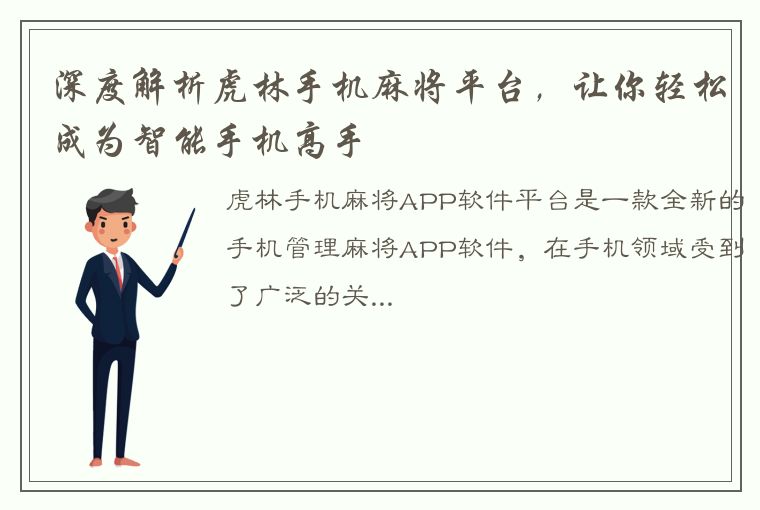 深度解析虎林手机麻将平台，让你轻松成为智能手机高手

虎林手机麻将APP软件平台是一款全新的手机管理麻将APP软件，在手机领域受到了广泛的关...